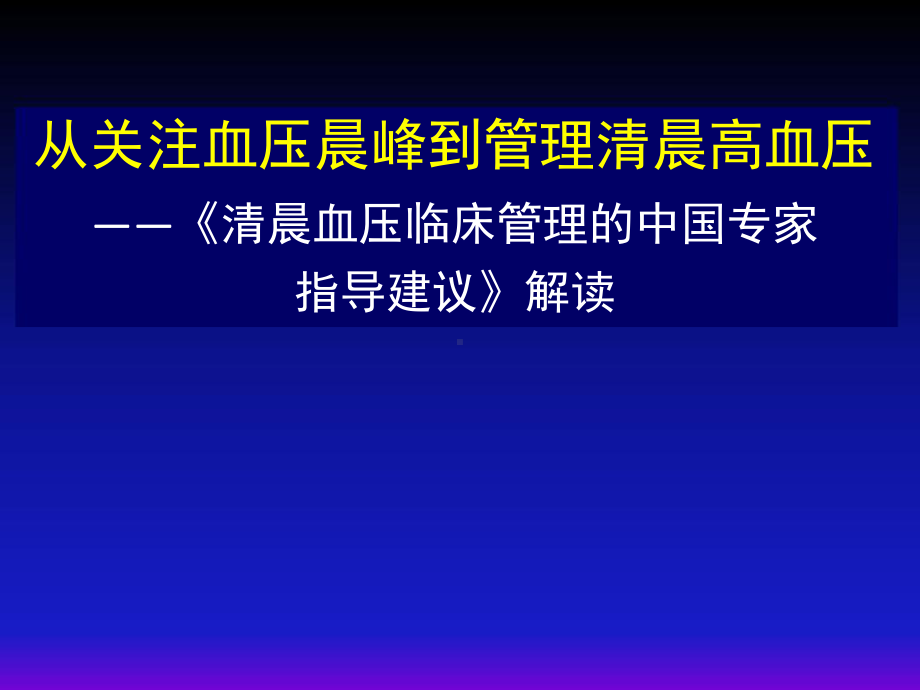 从关注血压晨峰到管理清晨高血压

——《清晨血压临床管理的中国专家指导建议》解读